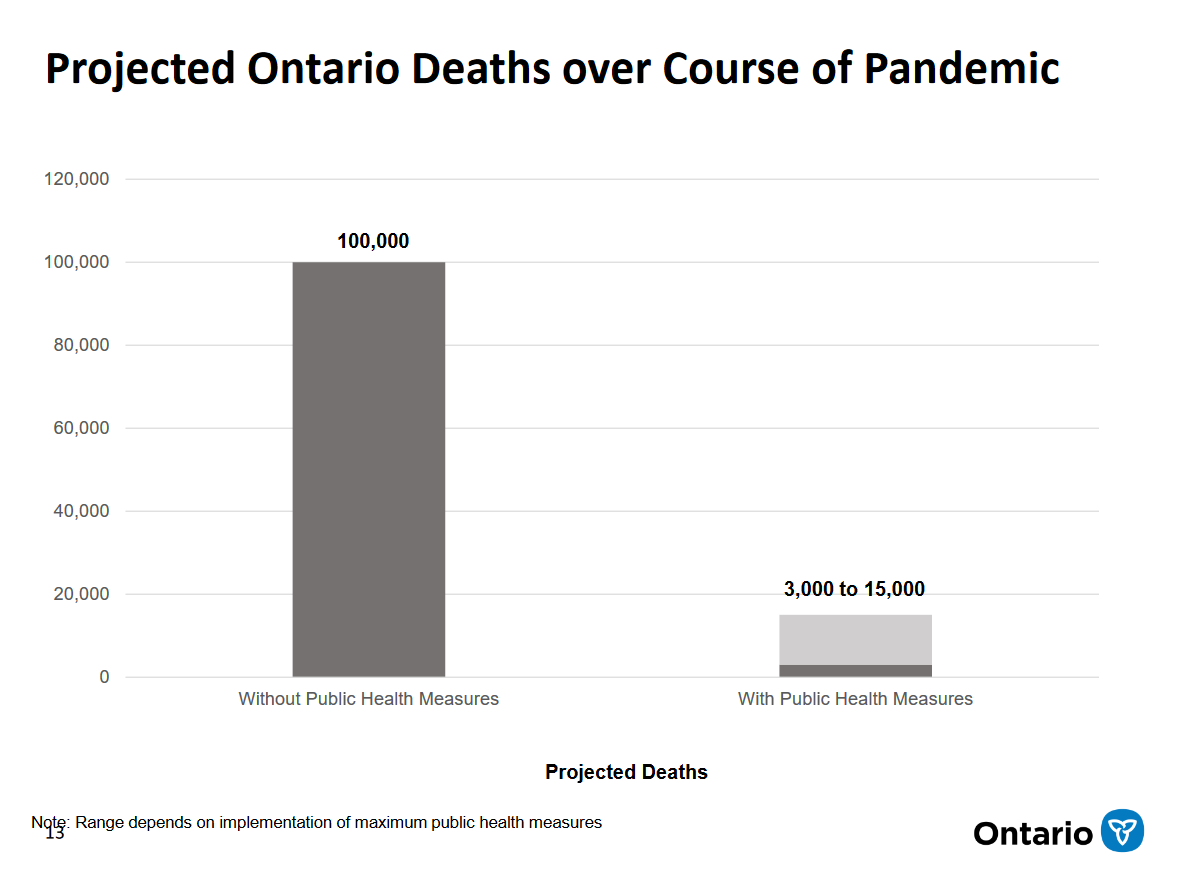 Projected Ontario Deaths over Course of Pandemic

120,000
100,000
80,000
60,000
40,000
20,000
0

100,000

3,000 to 15,000

Without Public Health Measures

With Public Health Measures

Projected Deaths

Note: Range depends on implementation of maximum public health measures

13

Ontario